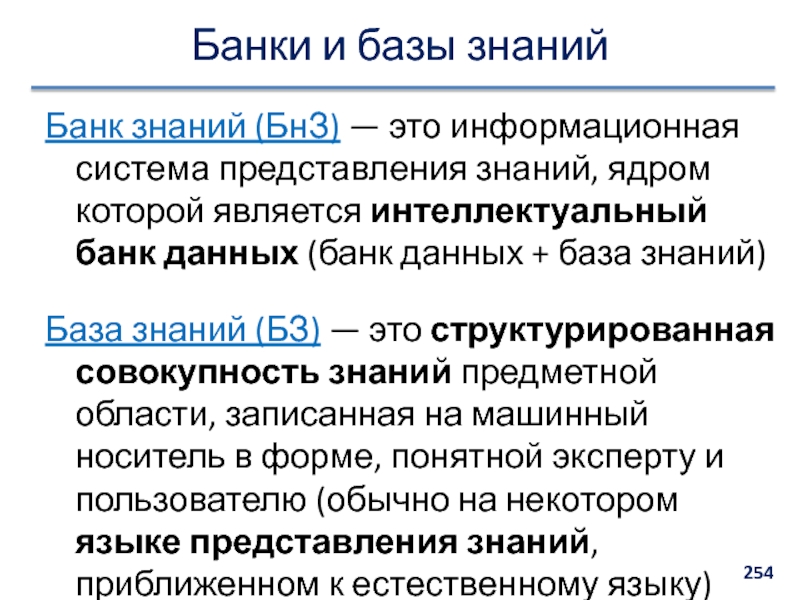 Банки и базы знаний

Банк знаний (БнЗ) — это информационная система представления знаний, ядром которой является интеллектуальный банк данных (банк данных + база знаний)

База знаний (БЗ) — это структурированная совокупность знаний предметной области, записанная на машинный носитель в форме, понятной эксперту и пользователю (обычно на некотором языке представления знаний, приближенном к естественному языку)

254